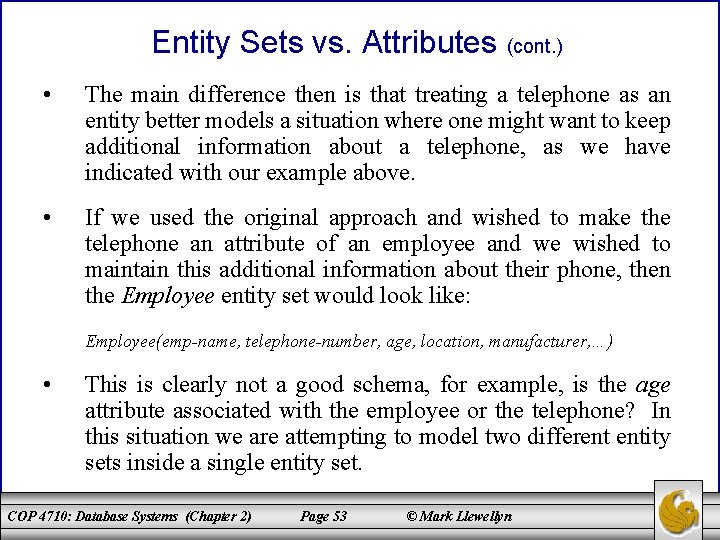 Entity Sets vs. Attributes (cont.)

• The main difference then is that treating a telephone as an entity better models a situation where one might want to keep additional information about a telephone, as we have indicated with our example above.

• If we used the original approach and wished to make the telephone an attribute of an employee and we wished to maintain this additional information about their phone, then the Employee entity set would look like:

Employee(emp-name, telephone-number, age, location, manufacturer,…)

• This is clearly not a good schema, for example, is the age attribute associated with the employee or the telephone? In this situation we are attempting to model two different entity sets inside a single entity set.

COP 4710: Database Systems (Chapter 2) Page 53 © Mark Llewellyn